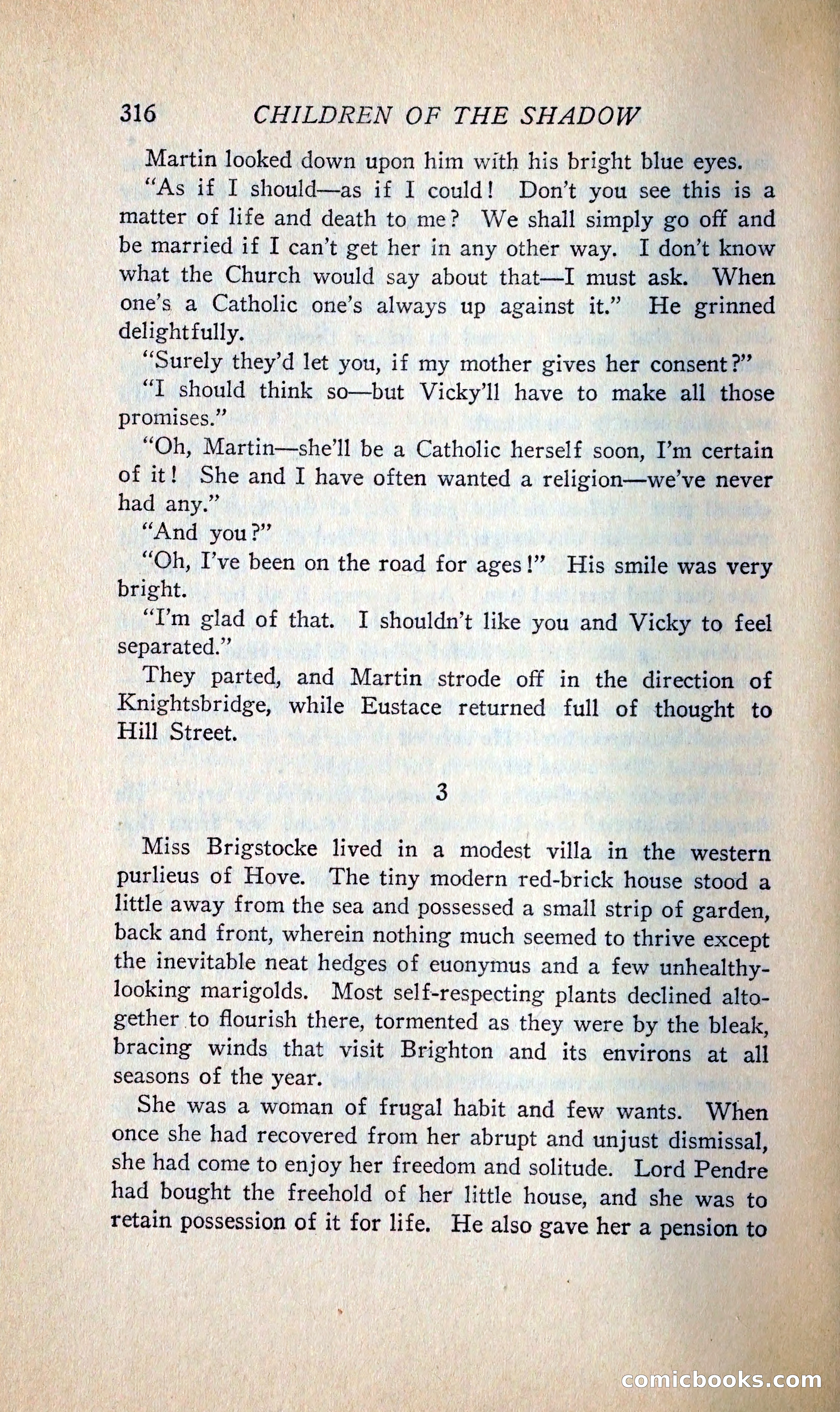 316 CHILDREN OF THE SHADOW

Martin looked down upon him with his bright blue eyes.

"As if I should—as if I could! Don't you see this is a matter of life and death to me? We shall simply go off and be married if I can't get her in any other way. I don't know what the Church would say about that—I must ask. When one's a Catholic one's always up against it." He grinned delightfully.

"Surely they'd let you, if my mother gives her consent?"

"I should think so—but Vicky'll have to make all those promises."

"Oh, Martin—she'll be a Catholic herself soon, I'm certain of it! She and I have often wanted a religion—we've never had any."

"And you?"

"Oh, I've been on the road for ages!" His smile was very bright.

"I'm glad of that. I shouldn't like you and Vicky to feel separated."

They parted, and Martin strode off in the direction of Knightsbridge, while Eustace returned full of thought to Hill Street.

3

Miss Brigstocke lived in a modest villa in the western purlieus of Hove. The tiny modern red-brick house stood a little away from the sea and possessed a small strip of garden, back and front, wherein nothing much seemed to thrive except the inevitable neat hedges of euonymus and a few unhealthy-looking marigolds. Most self-respecting plants declined altogether to flourish there, tormented as they were by the bleak, bracing winds that visit Brighton and its environs at all seasons of the year.

She was a woman of frugal habit and few wants. When once she had recovered from her abrupt and unjust dismissal, she had come to enjoy her freedom and solitude. Lord Pendre had bought the freehold of her little house, and she was to retain possession of it for life. He also gave her a pension to

comicbooks.com